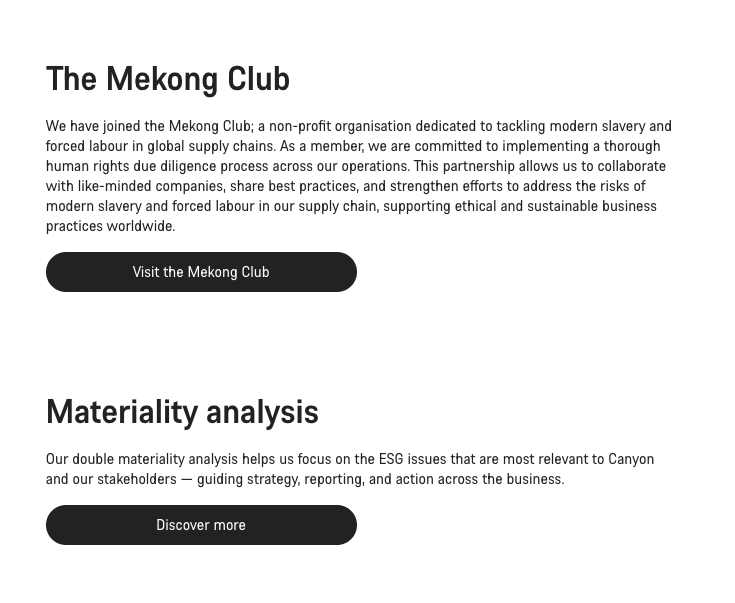 The Mekong Club

We have joined the Mekong Club; a non-profit organisation dedicated to tackling modern slavery and forced labour in global supply chains. As a member, we are committed to implementing a thorough human rights due diligence process across our operations. This partnership allows us to collaborate with like-minded companies, share best practices, and strengthen efforts to address the risks of modern slavery and forced labour in our supply chain, supporting ethical and sustainable business practices worldwide.

Visit the Mekong Club

Materiality analysis

Our double materiality analysis helps us focus on the ESG issues that are most relevant to Canyon and our stakeholders — guiding strategy, reporting, and action across the business.

Discover more